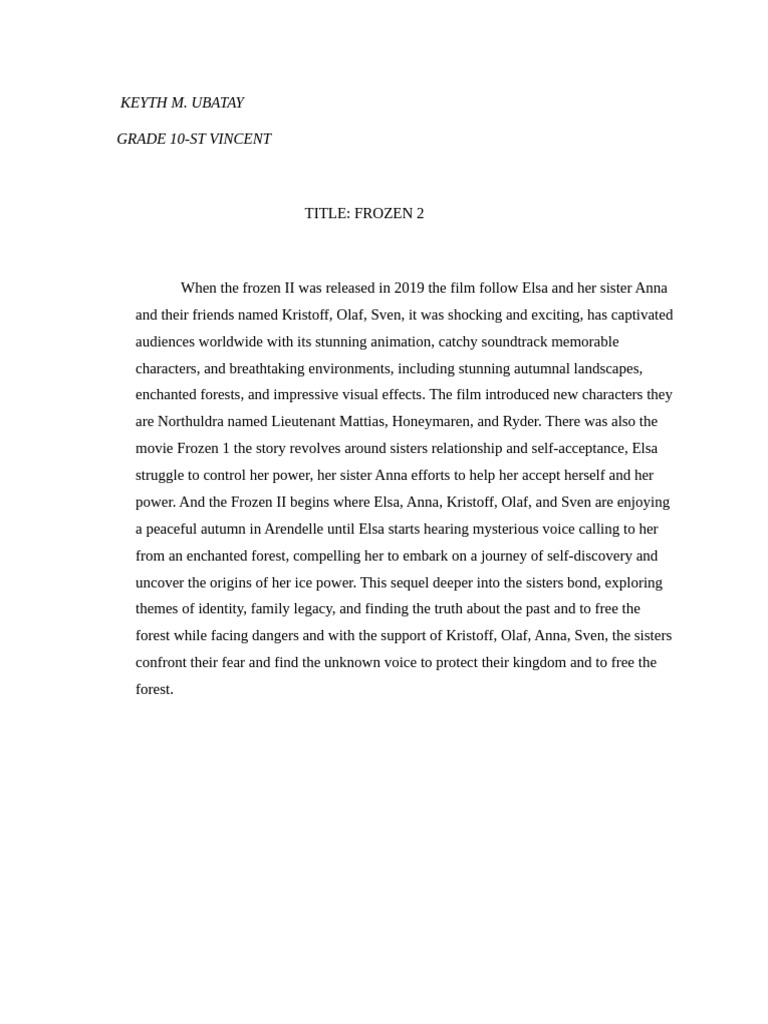 KEYTH M. UBATAY

GRADE 10-ST VINCENT

TITLE: FROZEN 2

When the frozen II was released in 2019 the film follow Elsa and her sister Anna and their friends named Kristoff, Olaf, Sven, it was shocking and exciting, has captivated audiences worldwide with its stunning animation, catchy soundtrack memorable characters, and breathtaking environments, including stunning autumnal landscapes, enchanted forests, and impressive visual effects. The film introduced new characters they are Northuldra named Lieutenant Mattias, Honeymaren, and Ryder. There was also the movie Frozen 1 the story revolves around sisters relationship and self-acceptance, Elsa struggle to control her power, her sister Anna efforts to help her accept herself and her power. And the Frozen II begins where Elsa, Anna, Kristoff, Olaf, and Sven are enjoying a peaceful autumn in Arendelle until Elsa starts hearing mysterious voice calling to her from an enchanted forest, compelling her to embark on a journey of self-discovery and uncover the origins of her ice power. This sequel deeper into the sisters bond, exploring themes of identity, family legacy, and finding the truth about the past and to free the forest while facing dangers and with the support of Kristoff, Olaf, Anna, Sven, the sisters confront their fear and find the unknown voice to protect their kingdom and to free the forest.